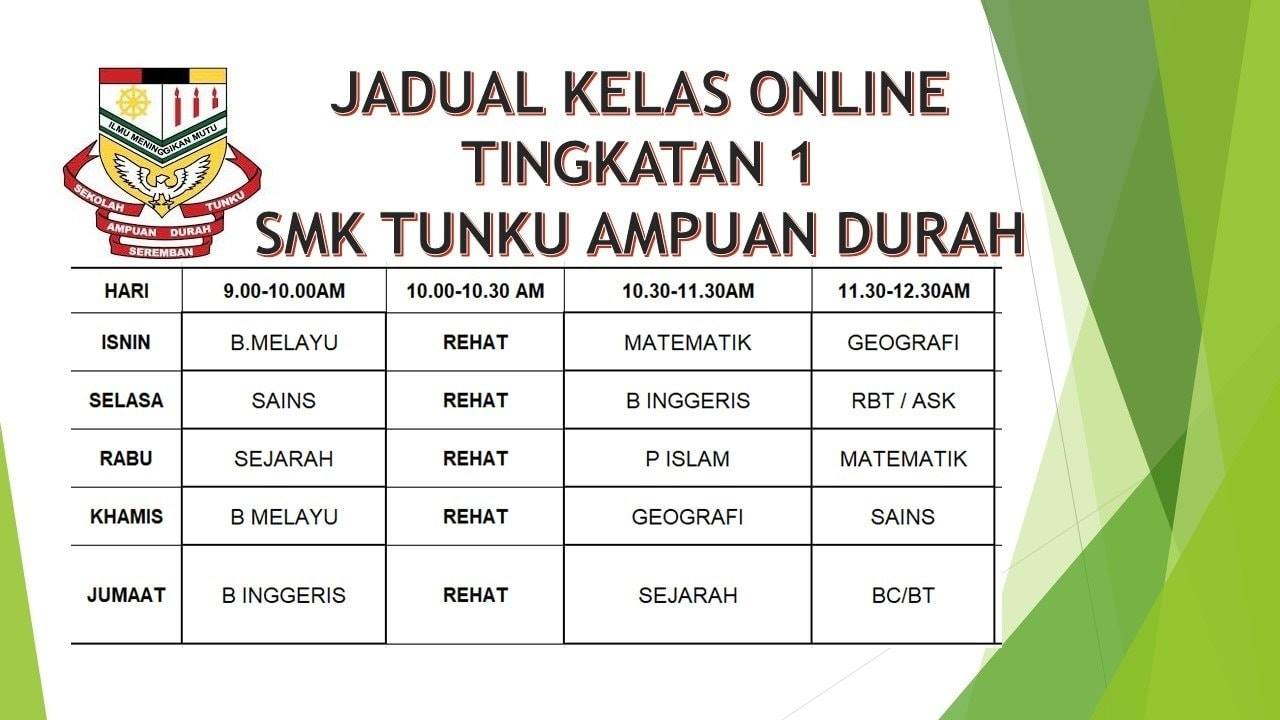 ILMU MENINGGIKAN MUTU
SEKOLAH TUNKU AMPUAN DURAH
SEREMBAN

JADUAL KELAS ONLINE
TINGKATAN 1
SMK TUNKU AMPUAN DURAH

| HARI | 9.00-10.00AM | 10.00-10.30 AM | 10.30-11.30AM | 11.30-12.30AM |
|---|---|---|---|---|
| ISNIN | B.MELAYU | REHAT | MATEMATIK | GEOGRAFI |
| SELASA | SAINS | REHAT | B INGGERIS | RBT / ASK |
| RABU | SEJARAH | REHAT | P ISLAM | MATEMATIK |
| KHAMIS | B MELAYU | REHAT | GEOGRAFI | SAINS |
| JUMAAT | B INGGERIS | REHAT | SEJARAH | BC/BT |